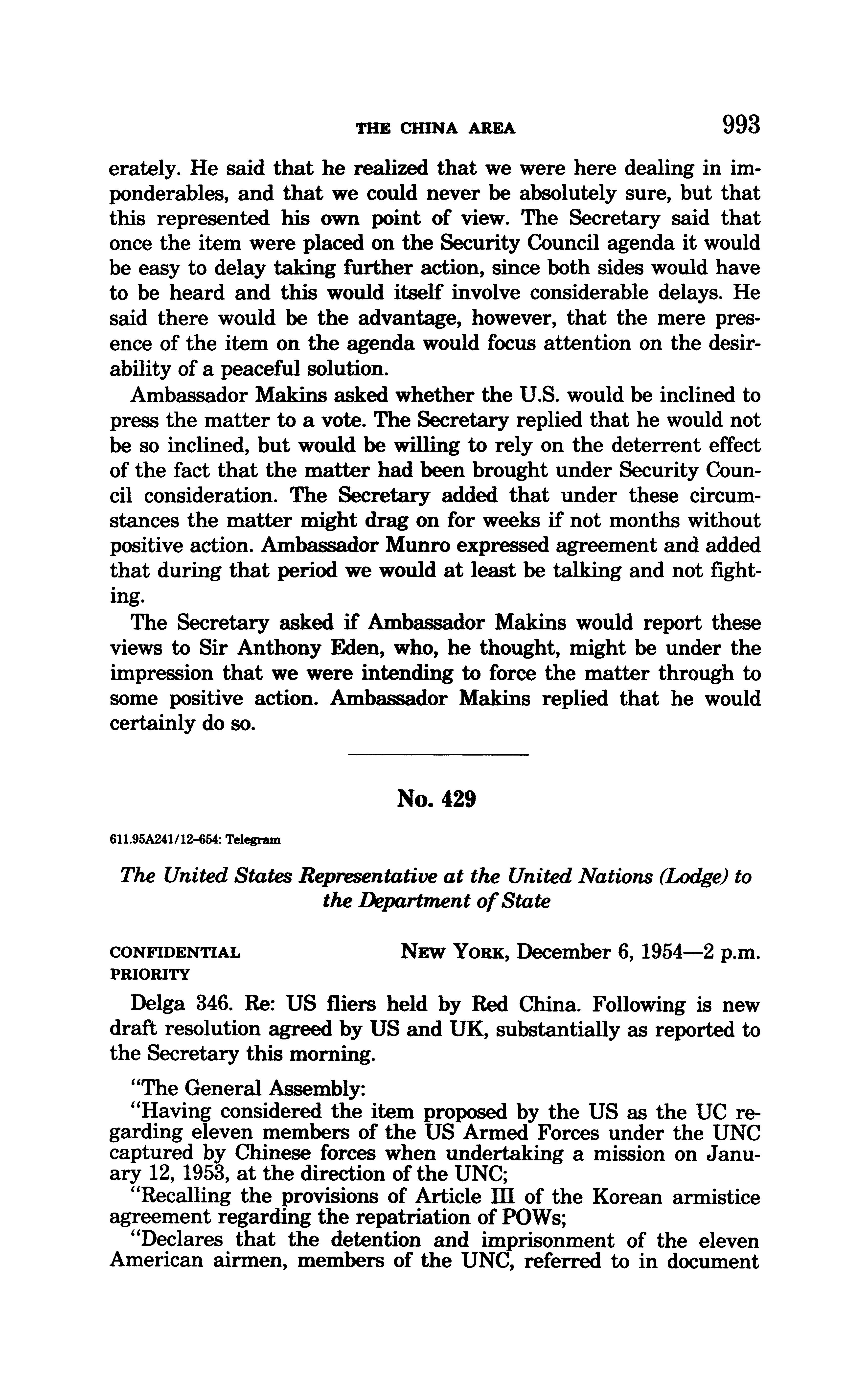 THE CHINA AREA 993

erately. He said that he realized that we were here dealing in imponderables, and that we could never be absolutely sure, but that this represented his own point of view. The Secretary said that once the item were placed on the Security Council agenda it would be easy to delay taking further action, since both sides would have to be heard and this would itself involve considerable delays. He said there would be the advantage, however, that the mere presence of the item on the agenda would focus attention on the desirability of a peaceful solution.

Ambassador Makins asked whether the U.S. would be inclined to press the matter to a vote. The Secretary replied that he would not be so inclined, but would be willing to rely on the deterrent effect of the fact that the matter had been brought under Security Council consideration. The Secretary added that under these circumstances the matter might drag on for weeks if not months without positive action. Ambassador Munro expressed agreement and added that during that period we would at least be talking and not fighting.

The Secretary asked if Ambassador Makins would report these views to Sir Anthony Eden, who, he thought, might be under the impression that we were intending to force the matter through to some positive action. Ambassador Makins replied that he would certainly do so.

No. 429

611.95A241/12-654: Telegram

The United States Representative at the United Nations (Lodge) to the Department of State

CONFIDENTIAL
PRIORITY

NEW YORK, December 6, 1954—2 p.m.

Delga 346. Re: US fliers held by Red China. Following is new draft resolution agreed by US and UK, substantially as reported to the Secretary this morning.

"The General Assembly:

"Having considered the item proposed by the US as the UC regarding eleven members of the US Armed Forces under the UNC captured by Chinese forces when undertaking a mission on January 12, 1953, at the direction of the UNC;

"Recalling the provisions of Article III of the Korean armistice agreement regarding the repatriation of POWs;

"Declares that the detention and imprisonment of the eleven American airmen, members of the UNC, referred to in document